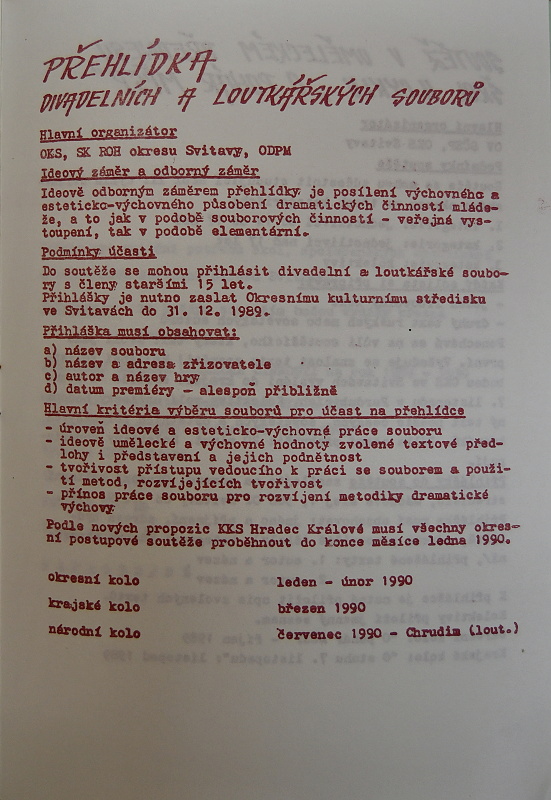 PŘEHLÍDKA
DIVADELNÍCH A LOUTKÁŘSKÝCH SOUBORŮ

Hlavní organizátor

OKS, SK ROH okresu Svitavy, ODPM

Ideový záměr a odborný záměr

Ideově odborným záměrem přehlídky je posílení výchovného a esteticko-výchovného působení dramatických činností mládeže, a to jak v podobě souborových činností - veřejná vystoupení, tak v podobě elementární.

Podmínky účasti

Do soutěže se mohou přihlásit divadelní a loutkářské soubory s členy staršími 15 let.
Přihlášky je nutno zaslat Okresnímu kulturnímu středisku ve Svitavách do 31. 12. 1989.

Přihláška musí obsahovat:

a) název souboru
b) název a adresa zřizovatele
c) autor a název hry
d) datum premiéry - alespoň přibližně

Hlavní kritéria výběru souborů pro účast na přehlídce

- úroveň ideové a esteticko-výchovné práce souboru
- ideově umělecké a výchovné hodnoty zvolené textové předlohy i představení a jejich podnětnost
- tvořivost přístupu vedoucího k práci se souborem a použití metod, rozvíjejících tvořivost
- přínos práce souboru pro rozvíjení metodiky dramatické výchovy

Podle nových propozic KKS Hradec Králové musí všechny okresní postupové soutěže proběhnout do konce měsíce ledna 1990.

okresní kolo leden - únor 1990

krajské kolo březen 1990

národní kolo červenec 1990 - Chrudim (lout.)